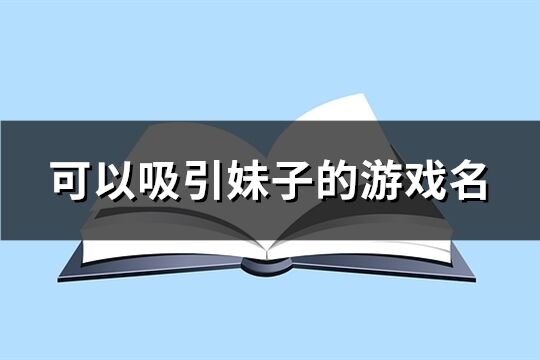 可以吸引妹子的游戏名